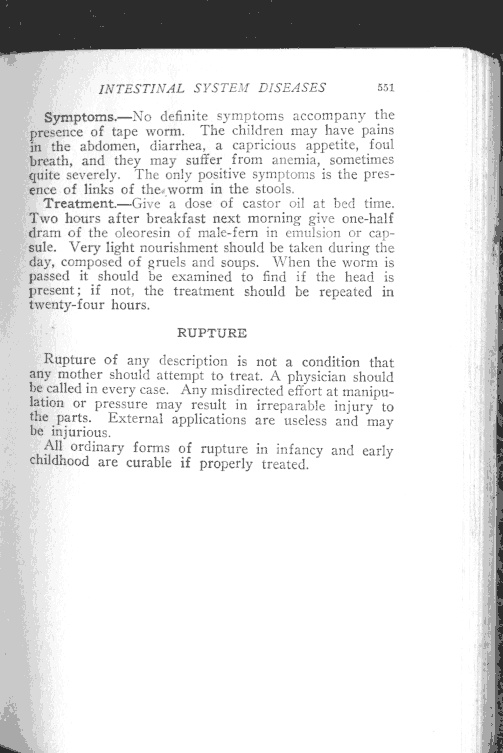 INTESTINAL SYSTEM DISEASES 551

Symptoms.—No definite symptoms accompany the presence of tape worm. The children may have pains in the abdomen, diarrhea, a capricious appetite, foul breath, and they may suffer from anemia, sometimes quite severely. The only positive symptoms is the presence of links of the worm in the stools.

Treatment.—Give a dose of castor oil at bed time. Two hours after breakfast next morning give one-half dram of the oleoresin of male-fern in emulsion or capsule. Very light nourishment should be taken during the day, composed of gruels and soups. When the worm is passed it should be examined to find if the head is present; if not, the treatment should be repeated in twenty-four hours.

RUPTURE

Rupture of any description is not a condition that any mother should attempt to treat. A physician should be called in every case. Any misdirected effort at manipulation or pressure may result in irreparable injury to the parts. External applications are useless and may be injurious.

All ordinary forms of rupture in infancy and early childhood are curable if properly treated.